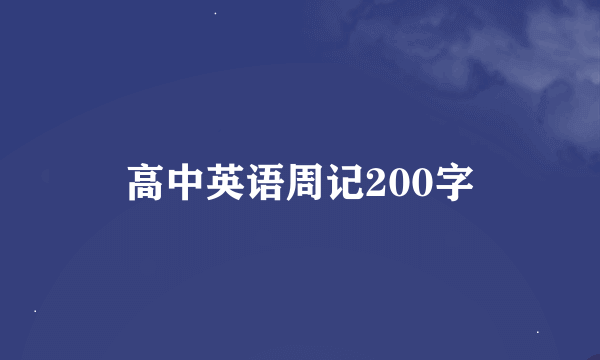 高中英语周记200字